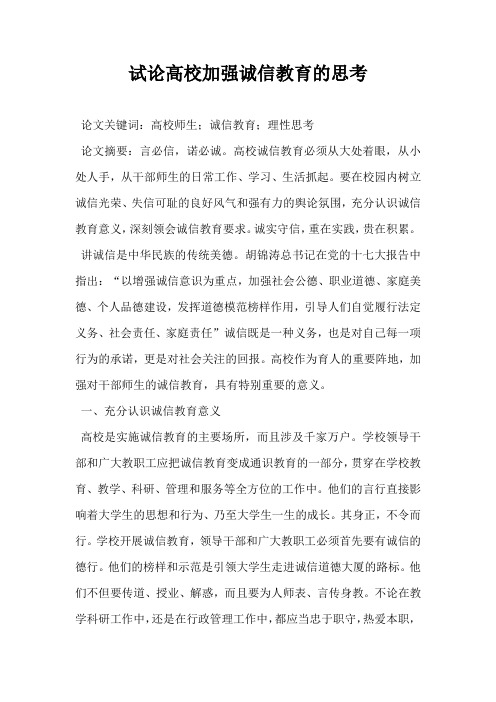 试论高校加强诚信教育的思考

论文关键词：高校师生；诚信教育；理性思考

论文摘要：言必信，诺必诚。高校诚信教育必须从大处着眼，从小处人手，从干部师生的日常工作、学习、生活抓起。要在校园内树立诚信光荣、失信可耻的良好风气和强有力的舆论氛围，充分认识诚信教育意义，深刻领会诚信教育要求。诚实守信，重在实践，贵在积累。

讲诚信是中华民族的传统美德。胡锦涛总书记在党的十七大报告中指出：“以增强诚信意识为重点，加强社会公德、职业道德、家庭美德、个人品德建设，发挥道德模范榜样作用，引导人们自觉履行法定义务、社会责任、家庭责任”诚信既是一种义务，也是对自己每一项行为的承诺，更是对社会关注的回报。高校作为育人的重要阵地，加强对干部师生的诚信教育，具有特别重要的意义。

一、充分认识诚信教育意义

高校是实施诚信教育的主要场所，而且涉及千家万户。学校领导干部和广大教职工应把诚信教育变成通识教育的一部分，贯穿在学校教育、教学、科研、管理和服务等全方位的工作中。他们的言行直接影响着大学生的思想和行为、乃至大学生一生的成长。其身正，不令而行。学校开展诚信教育，领导干部和广大教职工必须首先要有诚信的德行。他们的榜样和示范是引领大学生走进诚信道德大厦的路标。他们不但要传道、授业、解惑，而且要为人师表、言传身教。不论在教学科研工作中，还是在行政管理工作中，都应当忠于职守，热爱本职，